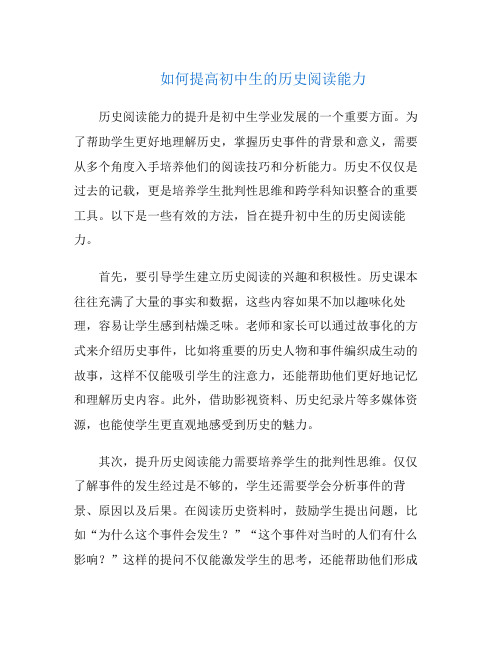 如何提高初中生的历史阅读能力

历史阅读能力的提升是初中生学业发展的一个重要方面。为了帮助学生更好地理解历史，掌握历史事件的背景和意义，需要从多个角度入手培养他们的阅读技巧和分析能力。历史不仅仅是过去的记载，更是培养学生批判性思维和跨学科知识整合的重要工具。以下是一些有效的方法，旨在提升初中生的历史阅读能力。

首先，要引导学生建立历史阅读的兴趣和积极性。历史课本往往充满了大量的事实和数据，这些内容如果不加以趣味化处理，容易让学生感到枯燥乏味。老师和家长可以通过故事化的方式来介绍历史事件，比如将重要的历史人物和事件编织成生动的故事，这样不仅能吸引学生的注意力，还能帮助他们更好地记忆和理解历史内容。此外，借助影视资料、历史纪录片等多媒体资源，也能使学生更直观地感受到历史的魅力。

其次，提升历史阅读能力需要培养学生的批判性思维。仅仅了解事件的发生经过是不够的，学生还需要学会分析事件的背景、原因以及后果。在阅读历史资料时，鼓励学生提出问题，比如“为什么这个事件会发生？”“这个事件对当时的人们有什么影响？”这样的提问不仅能激发学生的思考，还能帮助他们形成